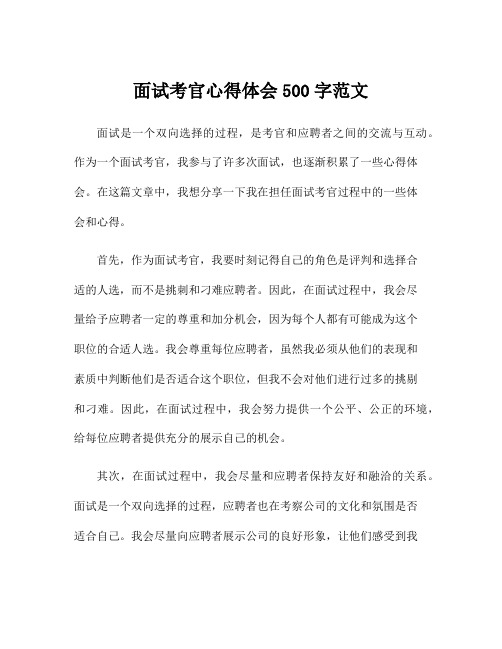 面试考官心得体会 500 字范文

面试是一个双向选择的过程，是考官和应聘者之间的交流与互动。作为一个面试考官，我参与了许多次面试，也逐渐积累了一些心得体会。在这篇文章中，我想分享一下我在担任面试考官过程中的一些体会和心得。

首先，作为面试考官，我要时刻记得自己的角色是评判和选择合适的人选，而不是挑刺和刁难应聘者。因此，在面试过程中，我会尽量给予应聘者一定的尊重和加分机会，因为每个人都有可能成为这个职位的合适人选。我会尊重每位应聘者，虽然我必须从他们的表现和素质中判断他们是否适合这个职位，但我不会对他们进行过多的挑剔和刁难。因此，在面试过程中，我会努力提供一个公平、公正的环境，给每位应聘者提供充分的展示自己的机会。

其次，在面试过程中，我会尽量和应聘者保持友好和融洽的关系。面试是一个双向选择的过程，应聘者也在考察公司的文化和氛围是否适合自己。我会尽量向应聘者展示公司的良好形象，让他们感受到我